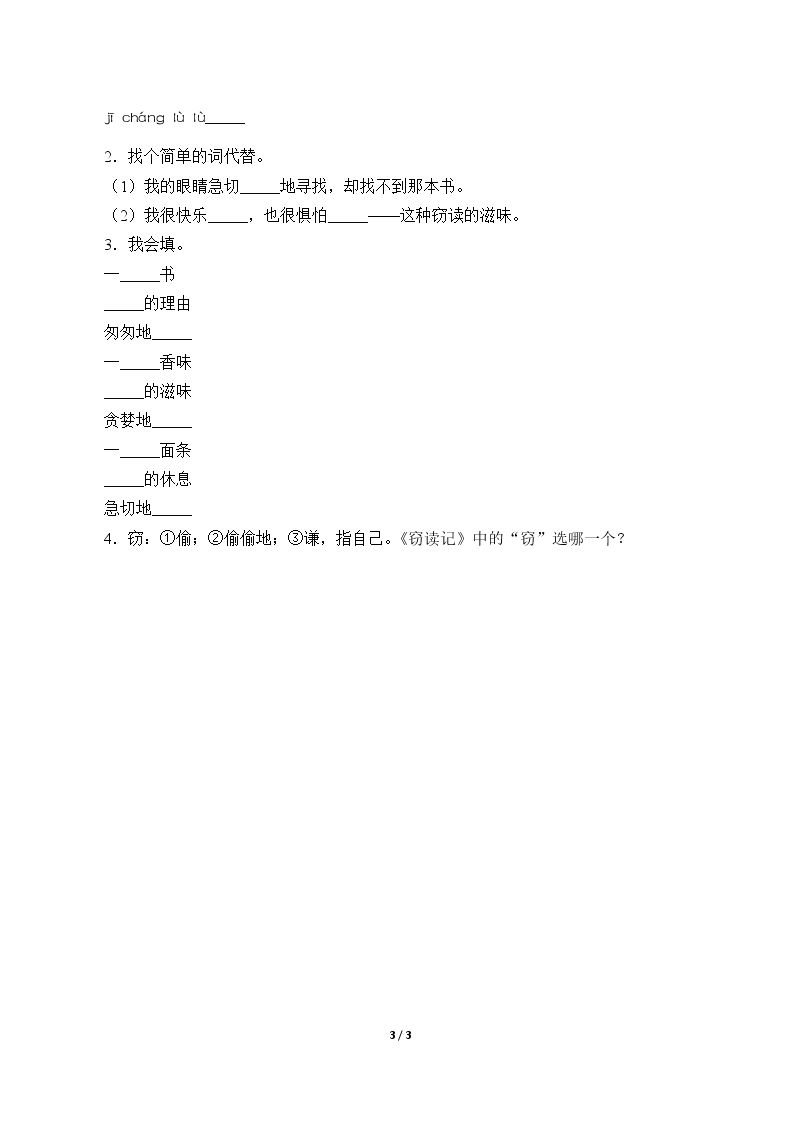 jī cháng lù lù____

2．找个简单的词代替。

（1）我的眼睛急切____地寻找，却找不到那本书。

（2）我很快乐____，也很惧怕____——这种窃读的滋味。

3．我会填。

一____书

____的理由

匆匆地____

一____香味

____的滋味

贪婪地____

一____面条

____的休息

急切地____

4．窃：①偷；②偷偷地；③谦，指自己。《窃读记》中的“窃”选哪一个？

3 / 3